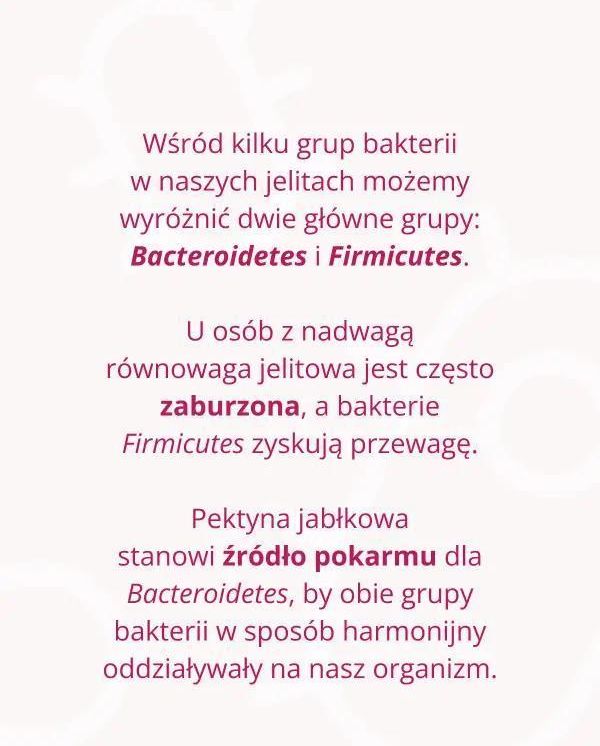 Wśród kilku grup bakterii w naszych jelitach możemy wyróżnić dwie główne grupy: Bacteroidetes i Firmicutes.

U osób z nadwagą równowaga jelitowa jest często zaburzona, a bakterie Firmicutes zyskują przewagę.

Pektyna jabłkowa stanowi źródło pokarmu dla Bacteroidetes, by obie grupy bakterii w sposób harmonijny oddziaływały na nasz organizm.